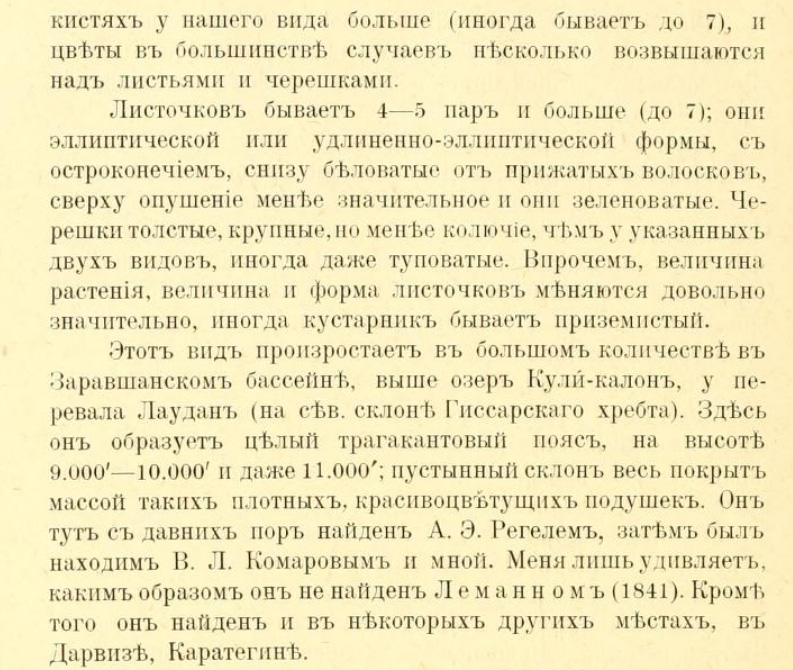 кистяхъ у нашего вида больше (иногда бываетъ до 7), и цвѣты въ большинствѣ случаевъ нѣсколько возвышаются надъ листьями и черешками.

Листочковъ бываетъ 4—5 паръ и больше (до 7); они эллиптической или удлиненно-эллиптической формы, съ остроконечіемъ, снизу бѣловатые отъ прижатыхъ волосковъ, сверху опушеніе менѣе значительное и они зеленоватые. Черешки толстые, крупные, но менѣе колючіе, чѣмъ у указанныхъ двухъ видовъ, иногда даже туповатые. Впрочемъ, величина растенія, величина и форма листочковъ мѣняются довольно значительно, иногда кустарникъ бываетъ приземистый.

Этотъ видъ произростаетъ въ большомъ количествѣ въ Заравшанскомъ бассейнѣ, выше озеръ Кули-калонъ, у перевала Лауданъ (на сѣв. склонѣ Гиссарскаго хребта). Здѣсь онъ образуетъ цѣлый трагакантовый поясъ, на высотѣ 9.000′—10.000′ и даже 11.000′; пустынный склонъ весь покрытъ массой такихъ плотныхъ, красивоцвѣтущихъ подушекъ. Онъ тутъ съ давнихъ поръ найденъ А. Э. Регелемъ, затѣмъ былъ находимъ В. Л. Комаровымъ и мной. Меня лишь удивляетъ, какимъ образомъ онъ не найденъ Леманномъ (1841). Кромѣ того онъ найденъ и въ нѣкоторыхъ другихъ мѣстахъ, въ Дарвизѣ, Каратегинѣ.